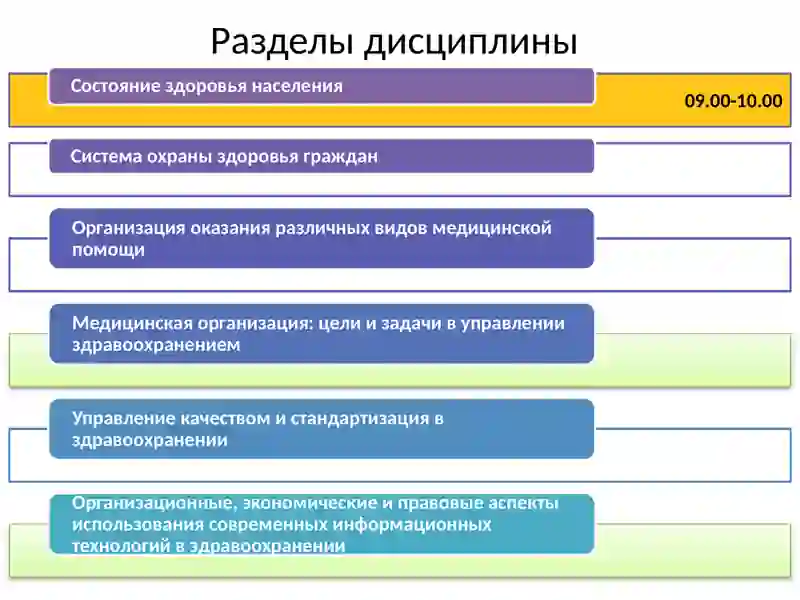 Разделы дисциплины

Состояние здоровья населения

09.00-10.00

Система охраны здоровья граждан

Организация оказания различных видов медицинской помощи

Медицинская организация: цели и задачи в управлении здравоохранением

Управление качеством и стандартизация в здравоохранении

Организационные, экономические и правовые аспекты использования современных информационных технологий в здравоохранении